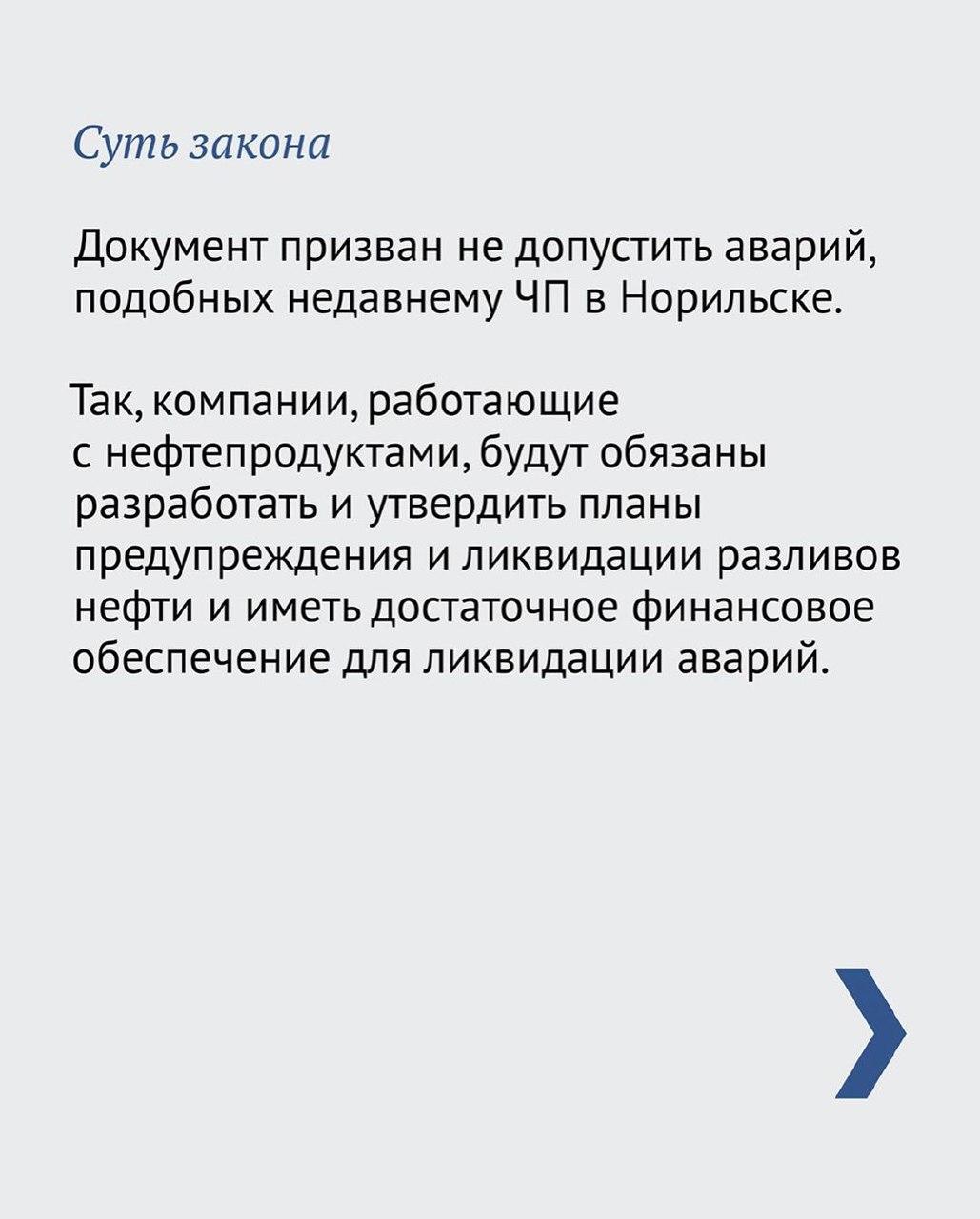 Суть закона

Документ призван не допустить аварий, подобных недавнему ЧП в Норильске.

Так, компании, работающие с нефтепродуктами, будут обязаны разработать и утвердить планы предупреждения и ликвидации разливов нефти и иметь достаточное финансовое обеспечение для ликвидации аварий.